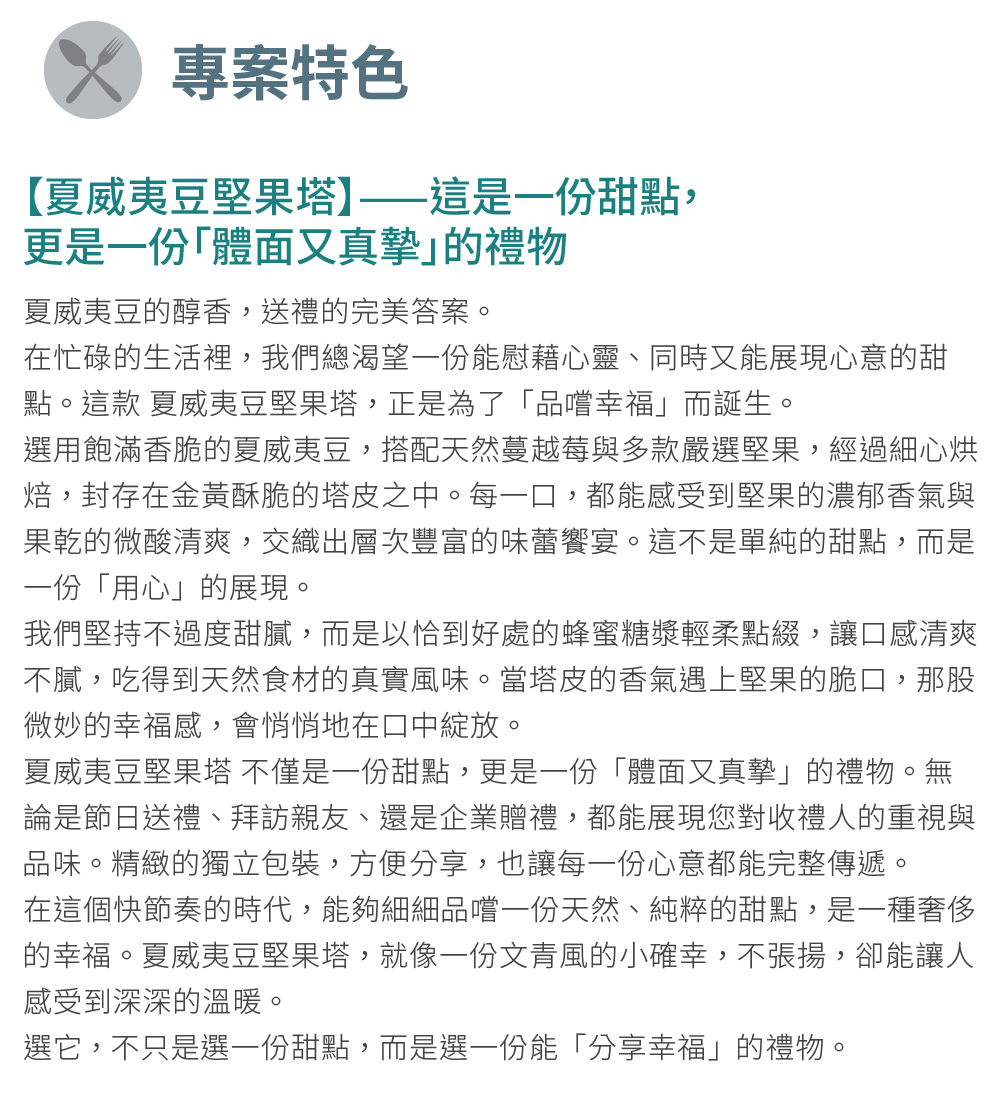 專案特色

【夏威夷豆堅果塔】——這是一份甜點，更是一份「體面又真摯」的禮物

夏威夷豆的醇香，送禮的完美答案。
在忙碌的生活裡，我們總渴望一份能慰藉心靈、同時又能展現心意的甜點。這款 夏威夷豆堅果塔，正是為了「品嚐幸福」而誕生。
選用飽滿香脆的夏威夷豆，搭配天然蔓越莓與多款嚴選堅果，經過細心烘焙，封存在金黃酥脆的塔皮之中。每一口，都能感受到堅果的濃郁香氣與果乾的微酸清爽，交織出層次豐富的味蕾饗宴。這不是單純的甜點，而是一份「用心」的展現。
我們堅持不過度甜膩，而是以恰到好處的蜂蜜糖漿輕柔點綴，讓口感清爽不膩，吃得到天然食材的真實風味。當塔皮的香氣遇上堅果的脆口，那股微妙的幸福感，會悄悄地在口中綻放。
夏威夷豆堅果塔 不僅是一份甜點，更是一份「體面又真摯」的禮物。無論是節日送禮、拜訪親友、還是企業贈禮，都能展現您對收禮人的重視與品味。精緻的獨立包裝，方便分享，也讓每一份心意都能完整傳遞。
在這個快節奏的時代，能夠細細品嚐一份天然、純粹的甜點，是一種奢侈的幸福。夏威夷豆堅果塔，就像一份文青風的小確幸，不張揚，卻能讓人感受到深深的溫暖。
選它，不只是選一份甜點，而是選一份能「分享幸福」的禮物。